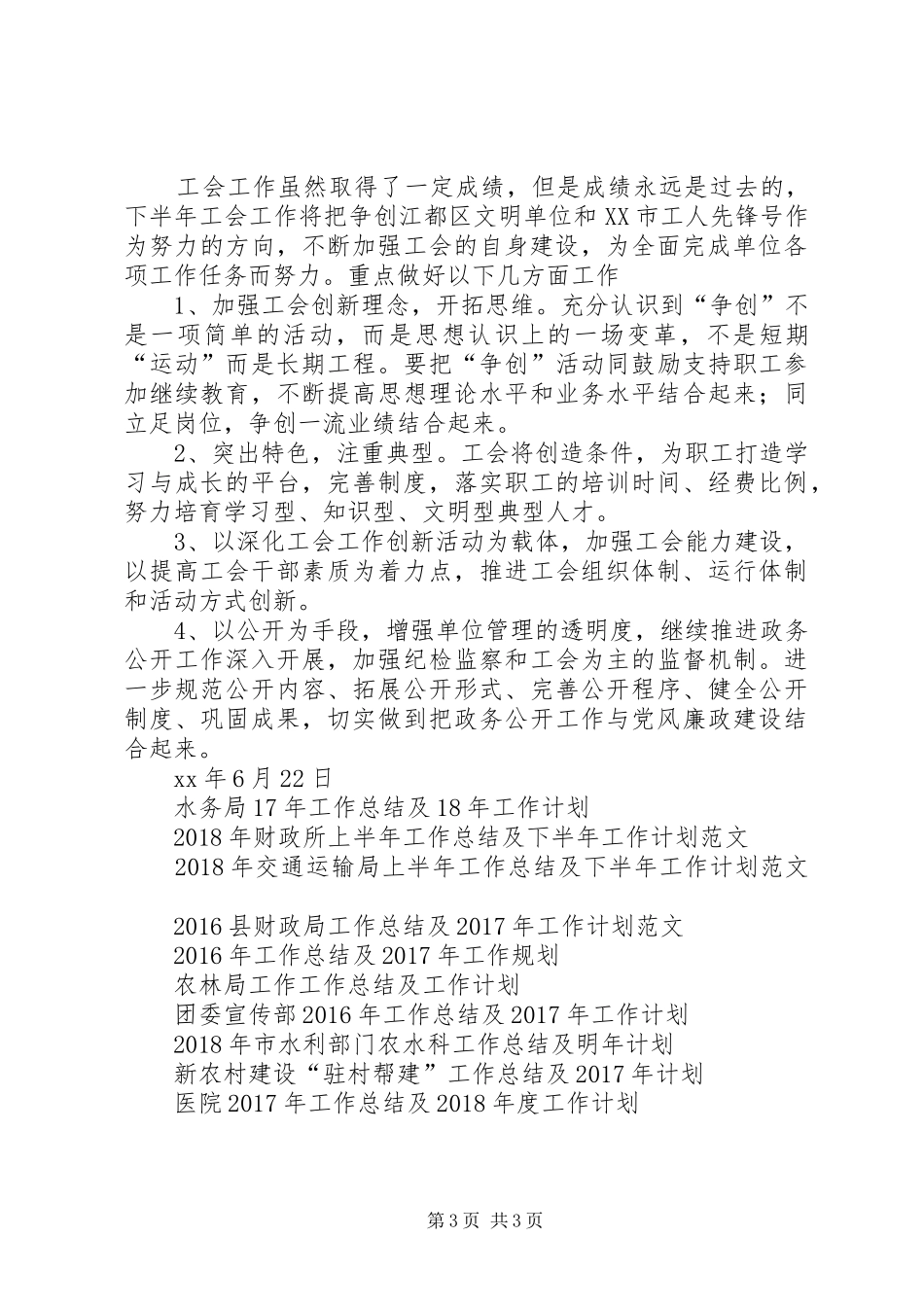 工会工作虽然取得了一定成绩，但是成绩永远是过去的，下半年工会工作将把争创江都区文明单位和XX市工人先锋号作为努力的方向，不断加强工会的自身建设，为全面完成单位各项工作任务而努力。重点做好以下几方面工作

1、加强工会创新理念，开拓思维。充分认识到“争创”不是一项简单的活动，而是思想认识上的一场变革，不是短期“运动”而是长期工程。要把“争创”活动同鼓励支持职工参加继续教育，不断提高思想理论水平和业务水平结合起来；同立足岗位，争创一流业绩结合起来。

2、突出特色，注重典型。工会将创造条件，为职工打造学习与成长的平台，完善制度，落实职工的培训时间、经费比例，努力培育学习型、知识型、文明型典型人才。

3、以深化工会工作创新活动为载体，加强工会能力建设，以提高工会干部素质为着力点，推进工会组织体制、运行体制和活动方式创新。

4、以公开为手段，增强单位管理的透明度，继续推进政务公开工作深入开展，加强纪检监察和工会为主的监督机制。进一步规范公开内容、拓展公开形式、完善公开程序、健全公开制度、巩固成果，切实做到把政务公开工作与党风廉政建设结合起来。

xx年6月22日

水务局17年工作总结及18年工作计划
2018年财政所上半年工作总结及下半年工作计划范文
2018年交通运输局上半年工作总结及下半年工作计划范文

2016县财政局工作总结及2017年工作计划范文
2016年工作总结及2017年工作规划
农林局工作工作总结及工作计划
团委宣传部2016年工作总结及2017年工作计划
2018年市水利部门农水科工作总结及明年计划
新农村建设“驻村帮建”工作总结及2017年计划
医院2017年工作总结及2018年度工作计划

第3页 共3页